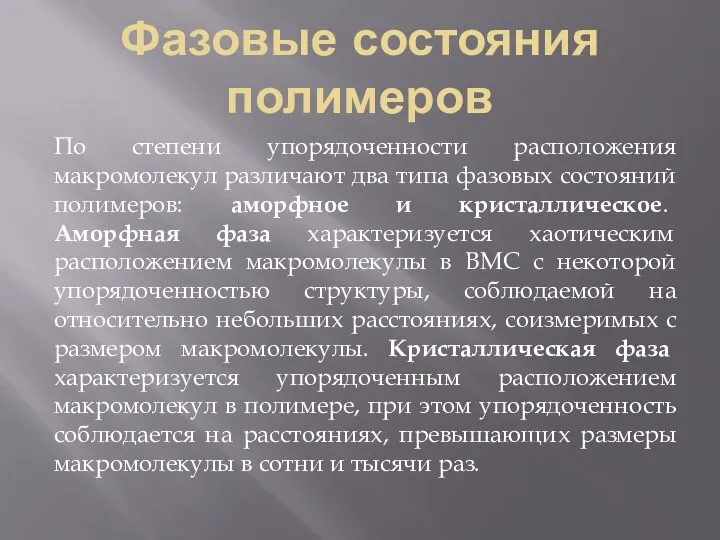 Фазовые состояния полимеров

По степени упорядоченности расположения макромолекул различают два типа фазовых состояний полимеров: аморфное и кристаллическое. Аморфная фаза характеризуется хаотическим расположением макромолекулы в ВМС с некоторой упорядоченностью структуры, соблюдаемой на относительно небольших расстояниях, соизмеримых с размером макромолекулы. Кристаллическая фаза характеризуется упорядоченным расположением макромолекул в полимере, при этом упорядоченность соблюдается на расстояниях, превышающих размеры макромолекулы в сотни и тысячи раз.